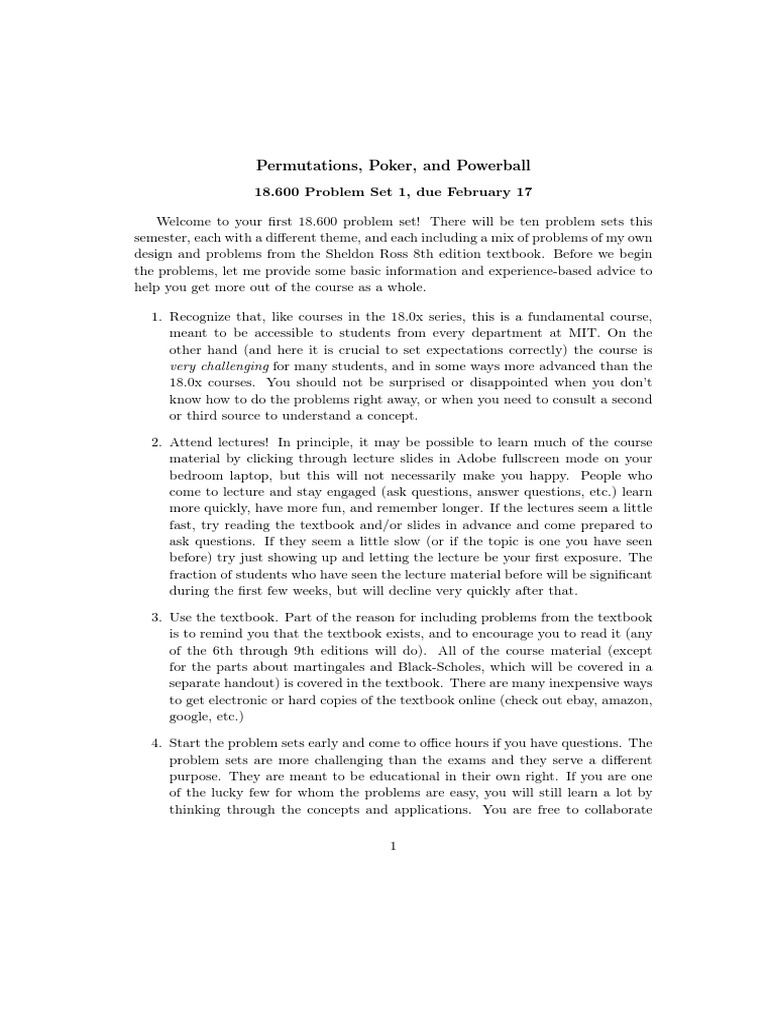 Permutations, Poker, and Powerball

18.600 Problem Set 1, due February 17

Welcome to your first 18.600 problem set! There will be ten problem sets this semester, each with a different theme, and each including a mix of problems of my own design and problems from the Sheldon Ross 8th edition textbook. Before we begin the problems, let me provide some basic information and experience-based advice to help you get more out of the course as a whole.

1. Recognize that, like courses in the 18.0x series, this is a fundamental course, meant to be accessible to students from every department at MIT. On the other hand (and here it is crucial to set expectations correctly) the course is very challenging for many students, and in some ways more advanced than the 18.0x courses. You should not be surprised or disappointed when you don't know how to do the problems right away, or when you need to consult a second or third source to understand a concept.

2. Attend lectures! In principle, it may be possible to learn much of the course material by clicking through lecture slides in Adobe fullscreen mode on your bedroom laptop, but this will not necessarily make you happy. People who come to lecture and stay engaged (ask questions, answer questions, etc.) learn more quickly, have more fun, and remember longer. If the lectures seem a little fast, try reading the textbook and/or slides in advance and come prepared to ask questions. If they seem a little slow (or if the topic is one you have seen before) try just showing up and letting the lecture be your first exposure. The fraction of students who have seen the lecture material before will be significant during the first few weeks, but will decline very quickly after that.

3. Use the textbook. Part of the reason for including problems from the textbook is to remind you that the textbook exists, and to encourage you to read it (any of the 6th through 9th editions will do). All of the course material (except for the parts about martingales and Black-Scholes, which will be covered in a separate handout) is covered in the textbook. There are many inexpensive ways to get electronic or hard copies of the textbook online (check out ebay, amazon, google, etc.)

4. Start the problem sets early and come to office hours if you have questions. The problem sets are more challenging than the exams and they serve a different purpose. They are meant to be educational in their own right. If you are one of the lucky few for whom the problems are easy, you will still learn a lot by thinking through the concepts and applications. You are free to collaborate

1